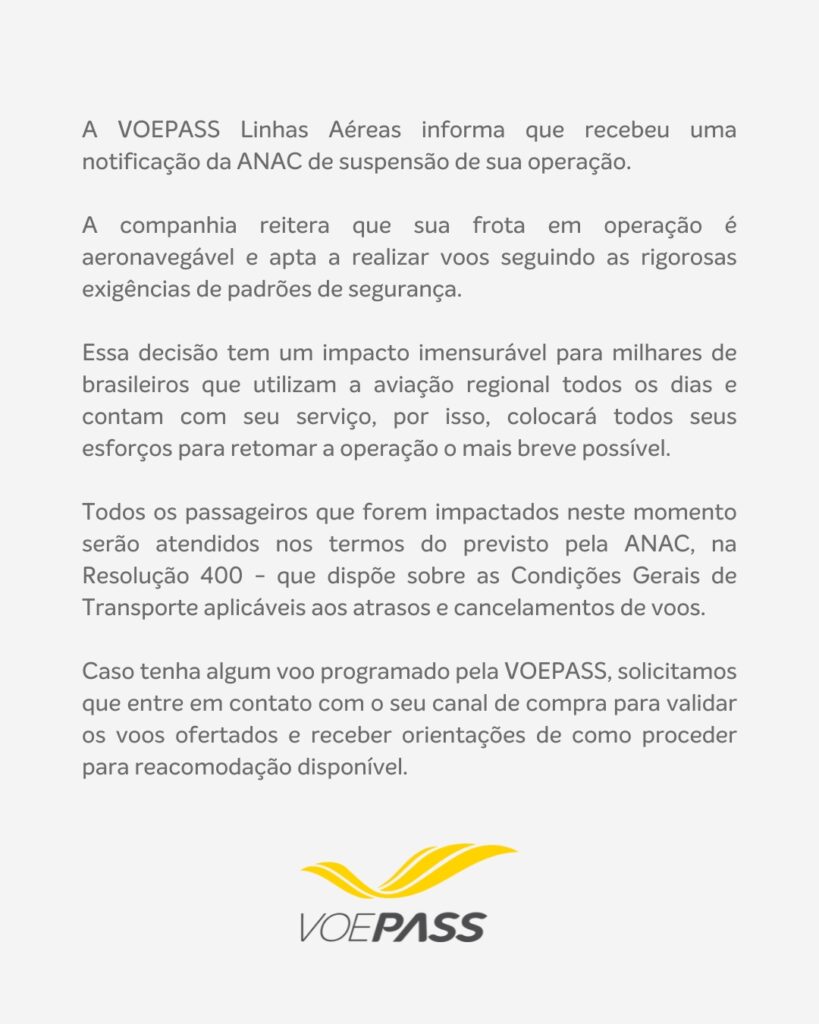 A VOEPASS Linhas Aéreas informa que recebeu uma notificação da ANAC de suspensão de sua operação.

A companhia reitera que sua frota em operação é aeronavegável e apta a realizar voos seguindo as rigorosas exigências de padrões de segurança.

Essa decisão tem um impacto imensurável para milhares de brasileiros que utilizam a aviação regional todos os dias e contam com seu serviço, por isso, colocará todos seus esforços para retomar a operação o mais breve possível.

Todos os passageiros que forem impactados neste momento serão atendidos nos termos do previsto pela ANAC, na Resolução 400 – que dispõe sobre as Condições Gerais de Transporte aplicáveis aos atrasos e cancelamentos de voos.

Caso tenha algum voo programado pela VOEPASS, solicitamos que entre em contato com o seu canal de compra para validar os voos ofertados e receber orientações de como proceder para reacomodação disponível.

VOEPASS